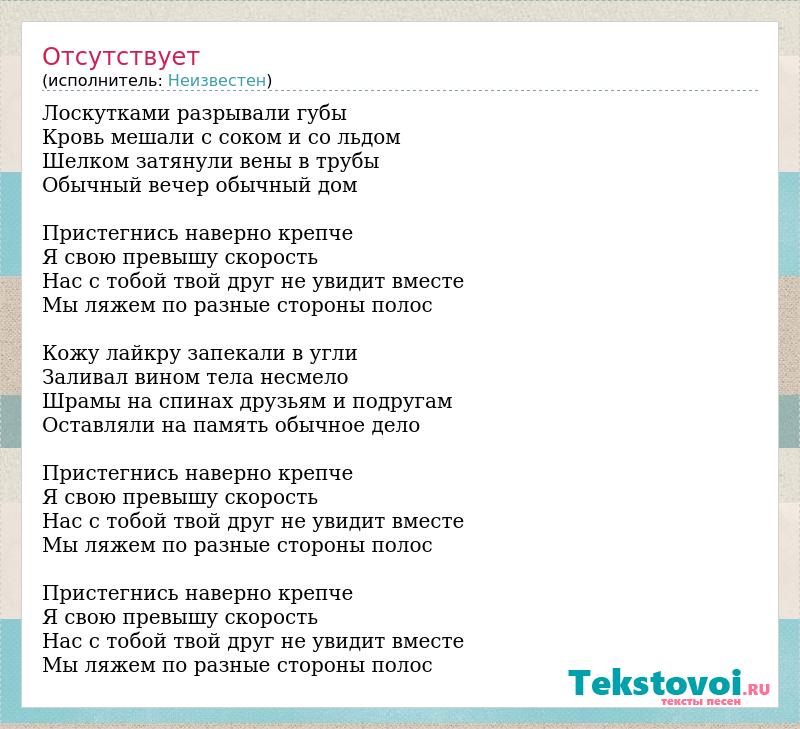 Отсутствует
(исполнитель: Неизвестен)

Лоскутками разрывали губы
Кровь мешали с соком и со льдом
Шелком затянули вены в трубы
Обычный вечер обычный дом

Пристегнись наверно крепче
Я свою превышу скорость
Нас с тобой твой друг не увидит вместе
Мы ляжем по разные стороны полос

Кожу лайкру запекали в угли
Заливал вином тела несмело
Шрамы на спинах друзьям и подругам
Оставляли на память обычное дело

Пристегнись наверно крепче
Я свою превышу скорость
Нас с тобой твой друг не увидит вместе
Мы ляжем по разные стороны полос

Пристегнись наверно крепче
Я свою превышу скорость
Нас с тобой твой друг не увидит вместе
Мы ляжем по разные стороны полос

Tekstovoi.RU
тексты песен